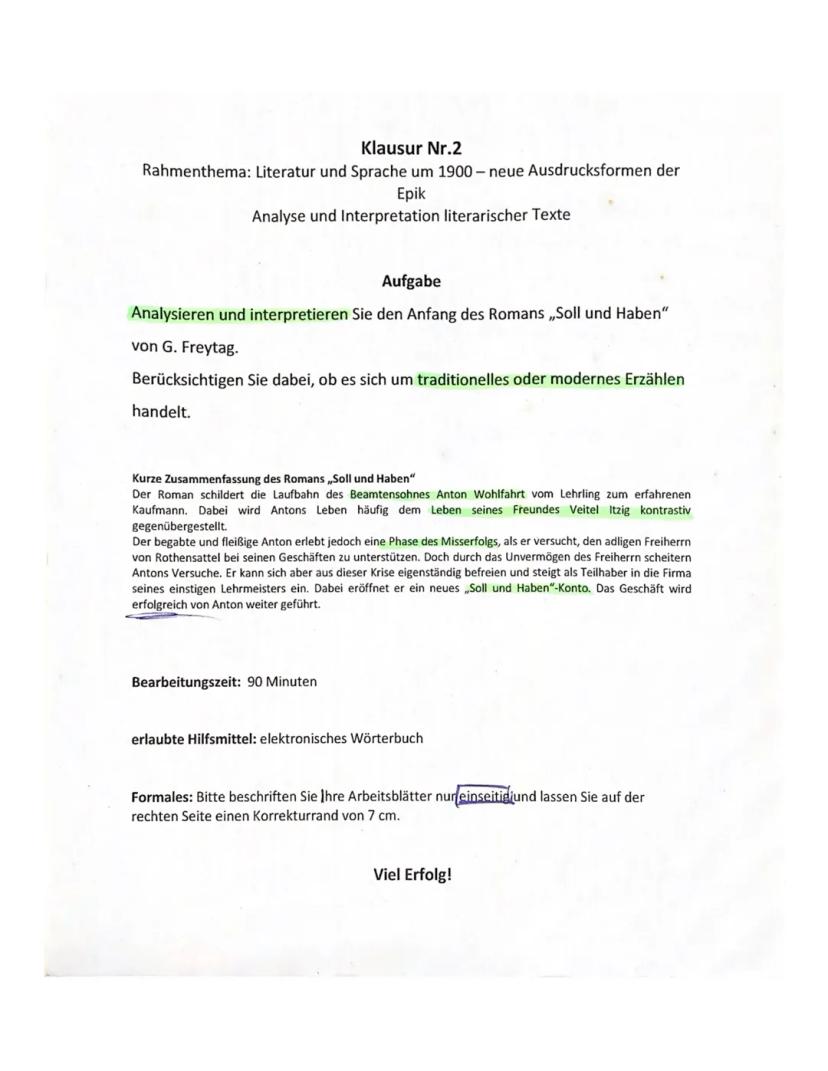 Klausur Nr.2

Rahmenthema: Literatur und Sprache um 1900 – neue Ausdrucksformen der Epik

Analyse und Interpretation literarischer Texte

Aufgabe

Analysieren und interpretieren Sie den Anfang des Romans „Soll und Haben" von G. Freytag.

Berücksichtigen Sie dabei, ob es sich um traditionelles oder modernes Erzählen handelt.

Kurze Zusammenfassung des Romans „Soll und Haben"

Der Roman schildert die Laufbahn des Beamtensohnes Anton Wohlfahrt vom Lehrling zum erfahrenen Kaufmann. Dabei wird Antons Leben häufig dem Leben seines Freundes Veitel Itzig kontrastiv gegenübergestellt.

Der begabte und fleißige Anton erlebt jedoch eine Phase des Misserfolgs, als er versucht, den adligen Freiherrn von Rothensattel bei seinen Geschäften zu unterstützen. Doch durch das Unvermögen des Freiherrn scheitern Antons Versuche. Er kann sich aber aus dieser Krise eigenständig befreien und steigt als Teilhaber in die Firma seines einstigen Lehrmeisters ein. Dabei eröffnet er ein neues „Soll und Haben"-Konto. Das Geschäft wird erfolgreich von Anton weiter geführt.

Bearbeitungszeit: 90 Minuten

erlaubte Hilfsmittel: elektronisches Wörterbuch

Formales: Bitte beschriften Sie Ihre Arbeitsblätter nur einseitig und lassen Sie auf der rechten Seite einen Korrekturrand von 7 cm.

Viel Erfolg!